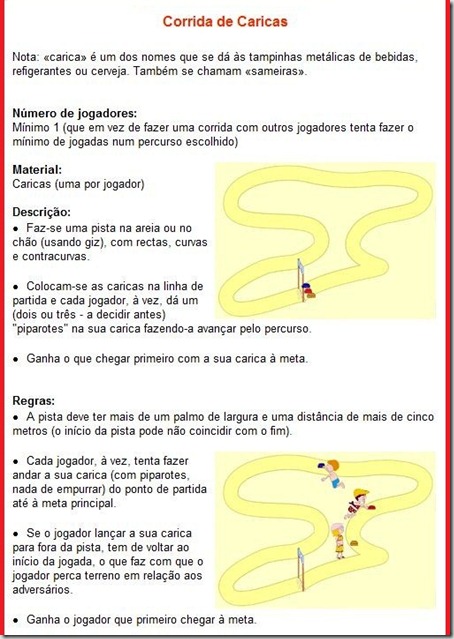 Corrida de Caricas

Nota: «carica» é um dos nomes que se dá às tampinhas metálicas de bebidas, refigerantes ou cerveja. Também se chamam «sameiras».

Número de jogadores:
Mínimo 1 (que em vez de fazer uma corrida com outros jogadores tenta fazer o mínimo de jogadas num percurso escolhido)

Material:
Caricas (uma por jogador)

Descrição:
• Faz-se uma pista na areia ou no chão (usando giz), com rectas, curvas e contracurvas.

• Colocam-se as caricas na linha de partida e cada jogador, à vez, dá um (dois ou três - a decidir antes) "piparotes" na sua carica fazendo-a avançar pelo percurso.

• Ganha o que chegar primeiro com a sua carica à meta.

Regras:
• A pista deve ter mais de um palmo de largura e uma distância de mais de cinco metros (o início da pista pode não coincidir com o fim).

• Cada jogador, à vez, tenta fazer andar a sua carica (com piparotes, nada de empurrar) do ponto de partida até à meta principal.

• Se o jogador lançar a sua carica para fora da pista, tem de voltar ao início da jogada, o que faz com que o jogador perca terreno em relação aos adversários.

• Ganha o jogador que primeiro chegar à meta.